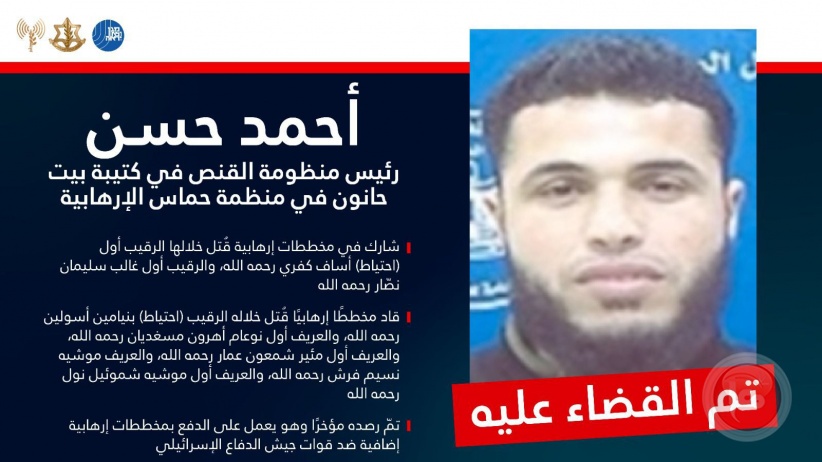 أحمد حسن

رئيس منظومة القنص في كتيبة بيت حانون في منظمة حماس الإرهابية

شارك في مخططات إرهابية قُتل خلالها الرقيب أول (احتياط) أساف كفري رحمه الله، والرقيب أول غالب سليمان نصّار رحمه الله

قاد مخططًا إرهابيًا قُتل خلاله الرقيب (احتياط) بنيامين أسولين رحمه الله، والعريف أول نوعام أهرون مسغديان رحمه الله، والعريف أول مئير شمعون عمار رحمه الله، والعريف موشيه نسيم فرش رحمه الله، والعريف أول موشيه شموئيل نول رحمه الله

تمّ رصده مؤخرًا وهو يعمل على الدفع بمخططات إرهابية إضافية ضد قوات جيش الدفاع الإسرائيلي

تم القضاء عليه